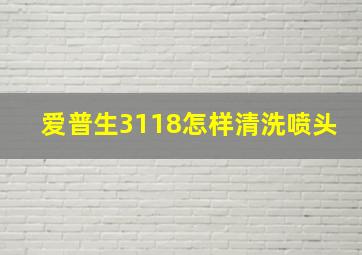 爱普生3118怎样清洗喷头